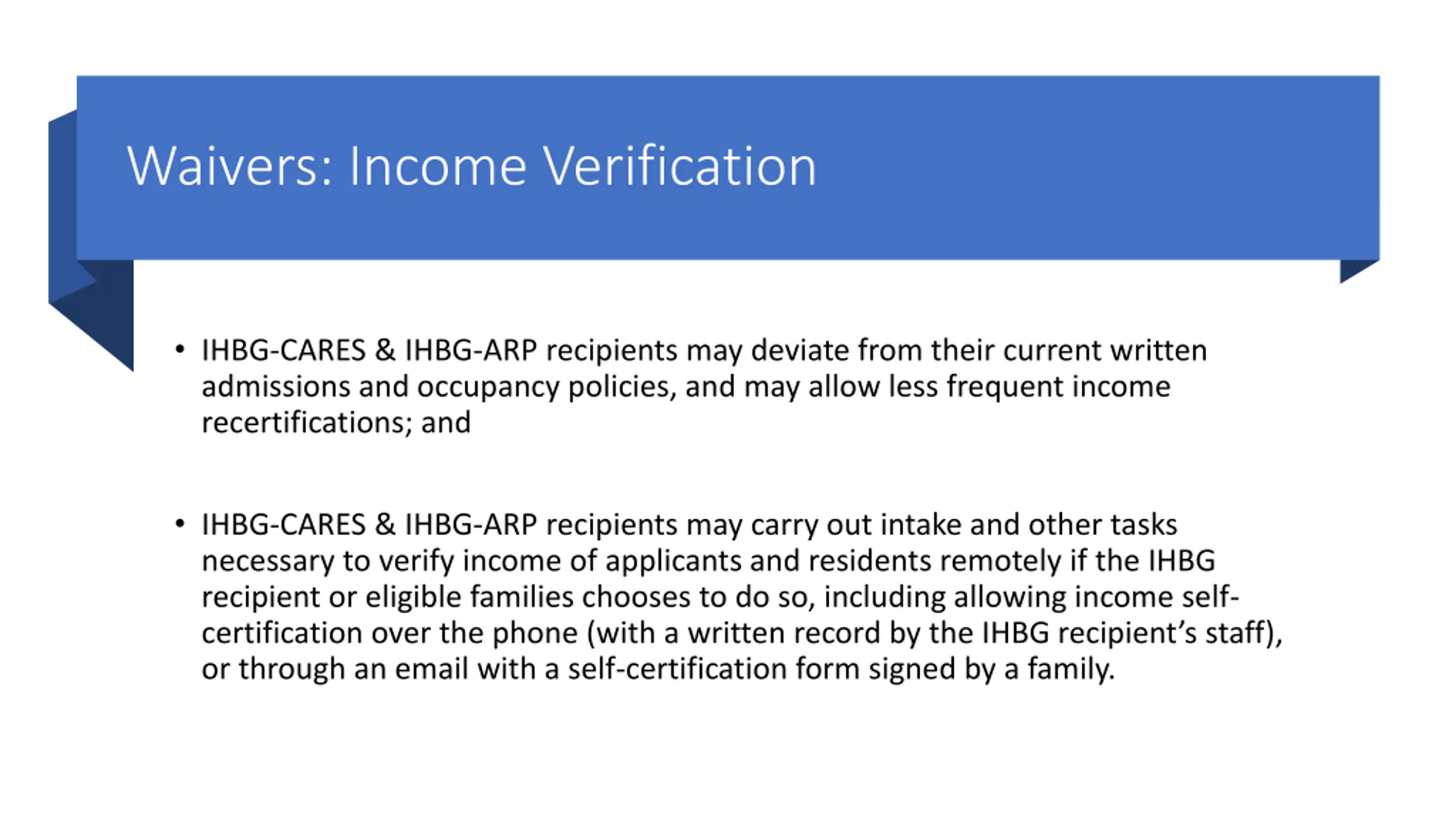 Waivers: Income Verification

• IHBG-CARES & IHBG-ARP recipients may deviate from their current written admissions and occupancy policies, and may allow less frequent income recertifications; and

• IHBG-CARES & IHBG-ARP recipients may carry out intake and other tasks necessary to verify income of applicants and residents remotely if the IHBG recipient or eligible families chooses to do so, including allowing income self-certification over the phone (with a written record by the IHBG recipient's staff), or through an email with a self-certification form signed by a family.